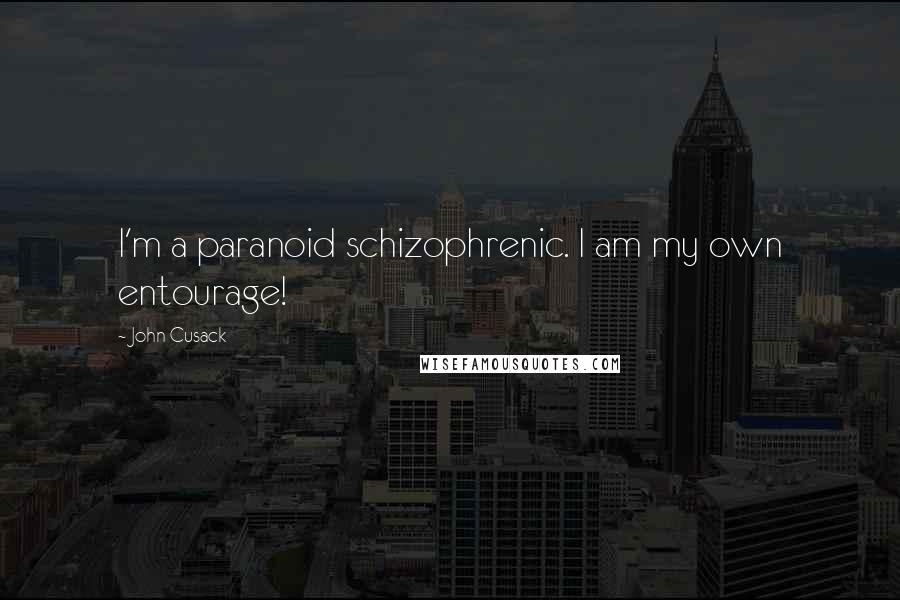 I'm a paranoid schizophrenic. I am my own entourage!

~ John Cusack

WISEFAMOUSQUOTES.COM